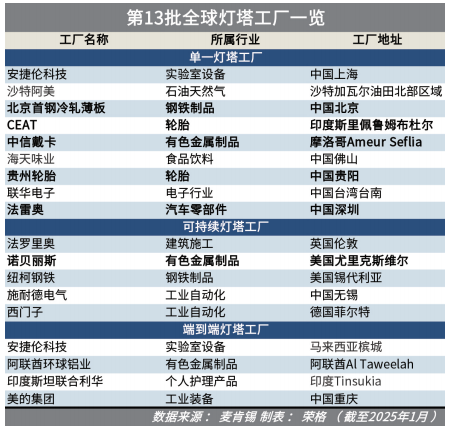 第13批全球灯塔工厂一览

| 工厂名称 | 所属行业 | 工厂地址 |
|---|---|---|
| 单一灯塔工厂 | | |
| 安捷伦科技 | 实验室设备 | 中国上海 |
| 沙特阿美 | 石油天然气 | 沙特加瓦尔油田北部区域 |
| 北京首钢冷轧薄板 | 钢铁制品 | 中国北京 |
| CEAT | 轮胎 | 印度斯里佩鲁姆布杜尔 |
| 中信戴卡 | 有色金属制品 | 摩洛哥Ameur Seflia |
| 海天味业 | 食品饮料 | 中国佛山 |
| 贵州轮胎 | 轮胎 | 中国贵阳 |
| 联华电子 | 电子行业 | 中国台湾台南 |
| 法雷奥 | 汽车零部件 | 中国深圳 |
| 可持续灯塔工厂 | | |
| 法罗里奥 | 建筑施工 | 英国伦敦 |
| 诺贝丽斯 | 有色金属制品 | 美国尤里克斯维尔 |
| 纽柯钢铁 | 钢铁制品 | 美国锡代利亚 |
| 施耐德电气 | 工业自动化 | 中国无锡 |
| 西门子 | 工业自动化 | 德国菲尔特 |
| 端到端灯塔工厂 | | |
| 安捷伦科技 | 实验室设备 | 马来西亚槟城 |
| 阿联酋环球铝业 | 有色金属制品 | 阿联酋Al Taweelah |
| 印度斯坦联合利华 | 个人护理产品 | 印度Tinsukia |
| 美的集团 | 工业装备 | 中国重庆 |

数据来源： 麦肯锡 制表： 荣格 （截至2025年1月）